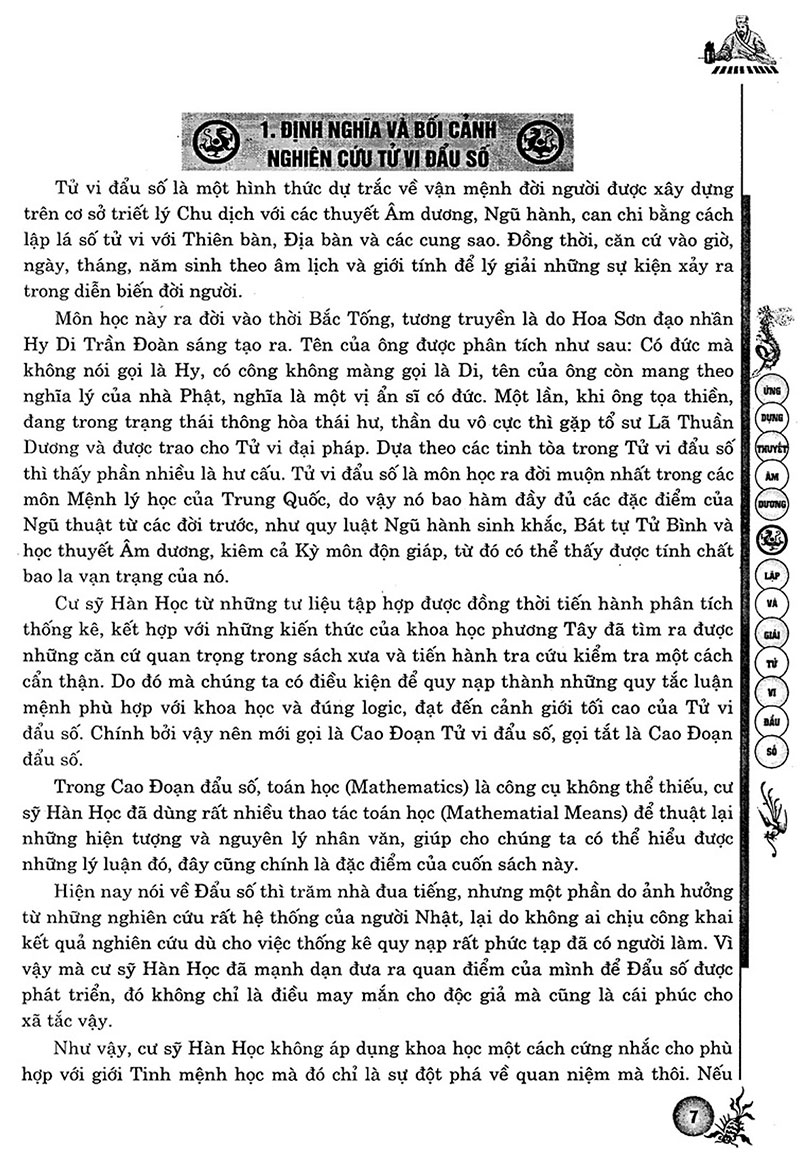 1. ĐỊNH NGHĨA VÀ BỐI CẢNH NGHIÊN CỨU TỬ VI ĐẨU SỐ

Tử vi đẩu số là một hình thức dự trắc về vận mệnh đời người được xây dựng trên cơ sở triết lý Chu dịch với các thuyết Âm dương, Ngũ hành, can chi bằng cách lập lá số tử vi với Thiên bàn, Địa bàn và các cung sao. Đồng thời, căn cứ vào giờ, ngày, tháng, năm sinh theo âm lịch và giới tính để lý giải những sự kiện xảy ra trong diễn biến đời người.

Môn học này ra đời vào thời Bắc Tống, tương truyền là do Hoa Sơn đạo nhân Hy Di Trần Đoàn sáng tạo ra. Tên của ông được phân tích như sau: Có đức mà không nói gọi là Hy, có công không màng gọi là Di, tên của ông còn mang theo nghĩa lý của nhà Phật, nghĩa là một vị ẩn sĩ có đức. Một lần, khi ông tọa thiền, đang trong trạng thái thông hòa thái hư, thần du vô cực thì gặp tổ sư Lã Thuần Dương và được trao cho Tử vi đại pháp. Dựa theo các tinh tòa trong Tử vi đẩu số thì thấy phần nhiều là hư cấu. Tử vi đẩu số là môn học ra đời muộn nhất trong các môn Mệnh lý học của Trung Quốc, do vậy nó bao hàm đầy đủ các đặc điểm của Ngũ thuật từ các đời trước, như quy luật Ngũ hành sinh khắc, Bát tự Tử Bình và học thuyết Âm dương, kiêm cả Kỳ môn độn giáp, từ đó có thể thấy được tính chất bao la vạn trạng của nó.

Cư sỹ Hàn Học từ những tư liệu tập hợp được đồng thời tiến hành phân tích thống kê, kết hợp với những kiến thức của khoa học phương Tây đã tìm ra được những căn cứ quan trọng trong sách xưa và tiến hành tra cứu kiểm tra một cách cẩn thận. Do đó mà chúng ta có điều kiện để quy nạp thành những quy tắc luận mệnh phù hợp với khoa học và đúng logic, đạt đến cảnh giới tối cao của Tử vi đẩu số. Chính bởi vậy nên mới gọi là Cao Đoạn Tử vi đẩu số, gọi tắt là Cao Đoạn đẩu số.

Trong Cao Đoạn đẩu số, toán học (Mathematics) là công cụ không thể thiếu, cư sỹ Hàn Học đã dùng rất nhiều thao tác toán học (Mathematial Means) để thuật lại những hiện tượng và nguyên lý nhân văn, giúp cho chúng ta có thể hiểu được những lý luận đó, đây cũng chính là đặc điểm của cuốn sách này.

Hiện nay nói về Đẩu số thì trăm nhà đua tiếng, nhưng một phần do ảnh hưởng từ những nghiên cứu rất hệ thống của người Nhật, lại do không ai chịu công khai kết quả nghiên cứu dù cho việc thống kê quy nạp rất phức tạp đã có người làm. Vì vậy mà cư sỹ Hàn Học đã mạnh dạn đưa ra quan điểm của mình để Đẩu số được phát triển, đó không chỉ là điều may mắn cho độc giả mà cũng là cái phúc cho xã tắc vậy.

Như vậy, cư sỹ Hàn Học không áp dụng khoa học một cách cứng nhắc cho phù hợp với giới Tinh mệnh học mà đó chỉ là sự đột phá về quan niệm mà thôi. Nếu

ỨNG DỤNG THUYẾT ÂM DƯƠNG

LẬP VÀ GIẢI TỬ VI ĐẨU SỐ

7